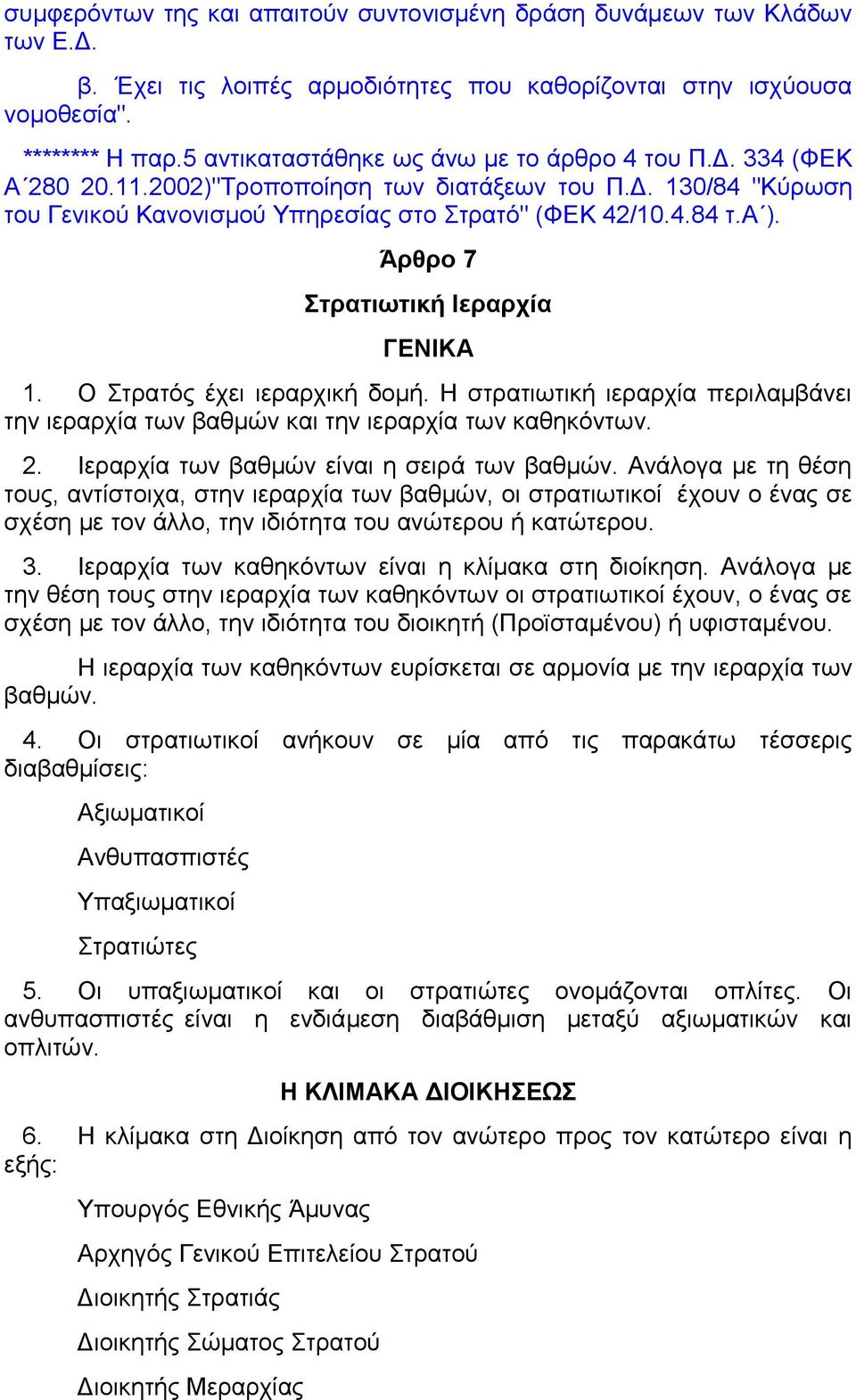 συμφερόντων της και απαιτούν συντονισμένη δράση δυνάμεων των Κλάδων των Ε.Δ.

β. Έχει τις λοιπές αρμοδιότητες που καθορίζονται στην ισχύουσα νομοθεσία".

******** Η παρ.5 αντικαταστάθηκε ως άνω με το άρθρο 4 του Π.Δ. 334 (ΦΕΚ Α΄280 20.11.2002)"Τροποποίηση των διατάξεων του Π.Δ. 130/84 "Κύρωση του Γενικού Κανονισμού Υπηρεσίας στο Στρατό" (ΦΕΚ 42/10.4.84 τ.Α΄).

Άρθρο 7

Στρατιωτική Ιεραρχία

ΓΕΝΙΚΑ

1. Ο Στρατός έχει ιεραρχική δομή. Η στρατιωτική ιεραρχία περιλαμβάνει την ιεραρχία των βαθμών και την ιεραρχία των καθηκόντων.

2. Ιεραρχία των βαθμών είναι η σειρά των βαθμών. Ανάλογα με τη θέση τους, αντίστοιχα, στην ιεραρχία των βαθμών, οι στρατιωτικοί έχουν ο ένας σε σχέση με τον άλλο, την ιδιότητα του ανώτερου ή κατώτερου.

3. Ιεραρχία των καθηκόντων είναι η κλίμακα στη διοίκηση. Ανάλογα με την θέση τους στην ιεραρχία των καθηκόντων οι στρατιωτικοί έχουν, ο ένας σε σχέση με τον άλλο, την ιδιότητα του διοικητή (Προϊσταμένου) ή υφισταμένου.

Η ιεραρχία των καθηκόντων ευρίσκεται σε αρμονία με την ιεραρχία των βαθμών.

4. Οι στρατιωτικοί ανήκουν σε μία από τις παρακάτω τέσσερις διαβαθμίσεις:

Αξιωματικοί

Ανθυπασπιστές

Υπαξιωματικοί

Στρατιώτες

5. Οι υπαξιωματικοί και οι στρατιώτες ονομάζονται οπλίτες. Οι ανθυπασπιστές είναι η ενδιάμεση διαβάθμιση μεταξύ αξιωματικών και οπλιτών.

Η ΚΛΙΜΑΚΑ ΔΙΟΙΚΗΣΕΩΣ

6. Η κλίμακα στη Διοίκηση από τον ανώτερο προς τον κατώτερο είναι η εξής:

Υπουργός Εθνικής Άμυνας

Αρχηγός Γενικού Επιτελείου Στρατού

Διοικητής Στρατιάς

Διοικητής Σώματος Στρατού

Διοικητής Μεραρχίας